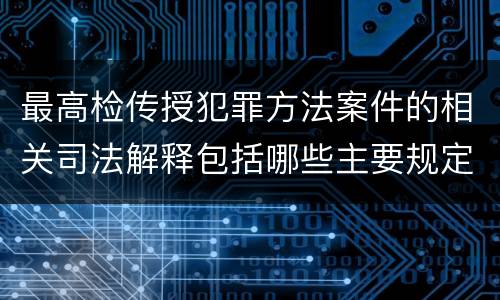 最高检传授犯罪方法案件的相关司法解释包括哪些主要规定